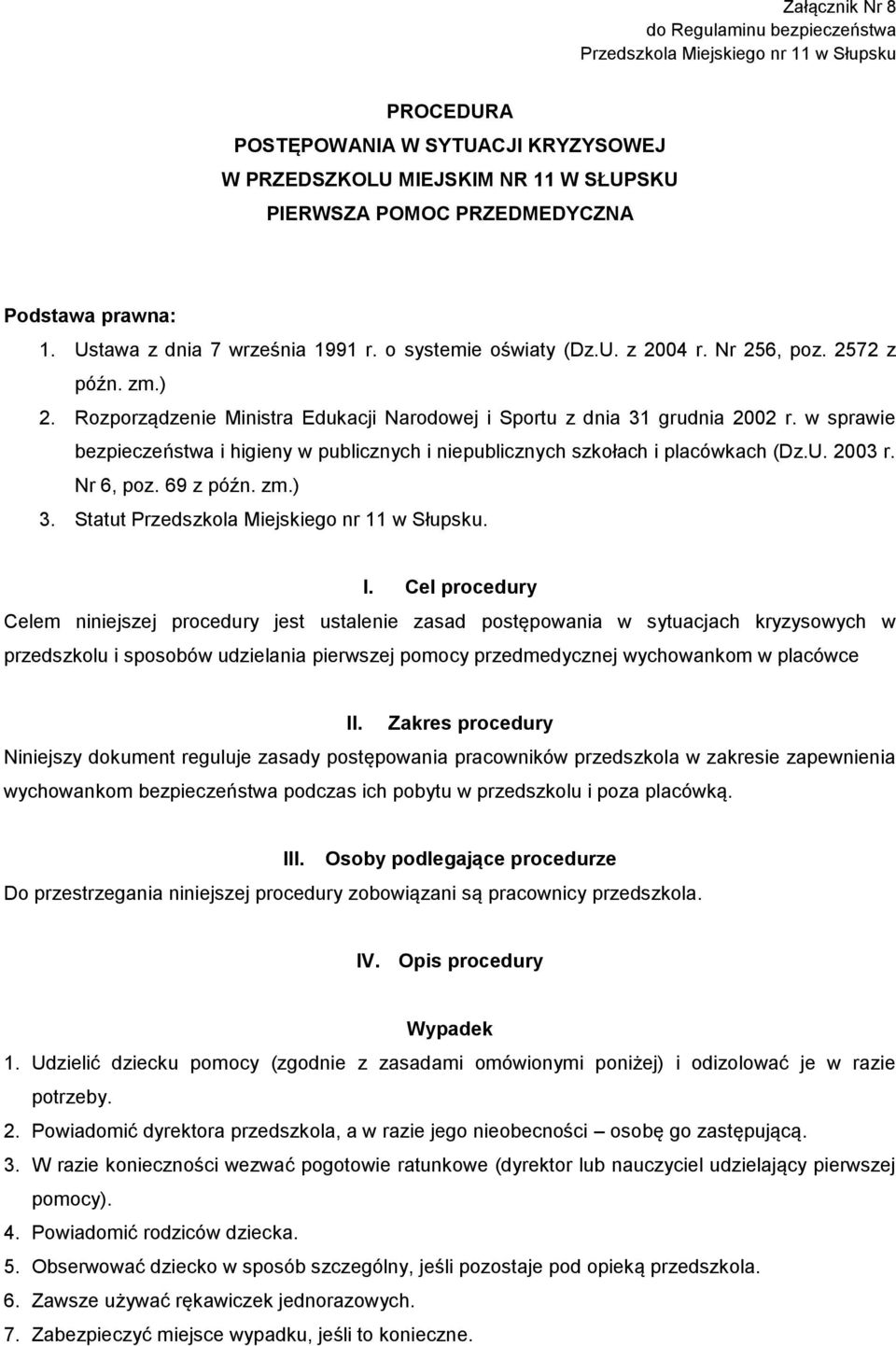 Załącznik Nr 8
do Regulaminu bezpieczeństwa
Przedszkola Miejskiego nr 11 w Słupsku

PROCEDURA
POSTĘPOWANIA W SYTUACJI KRYZYSOWEJ
W PRZEDSZKOLU MIEJSKIM NR 11 W SŁUPSKU
PIERWSZA POMOC PRZEDMEDYCZNA

Podstawa prawna:
1. Ustawa z dnia 7 września 1991 r. o systemie oświaty (Dz.U. z 2004 r. Nr 256, poz. 2572 z późn. zm.)
2. Rozporządzenie Ministra Edukacji Narodowej i Sportu z dnia 31 grudnia 2002 r. w sprawie bezpieczeństwa i higieny w publicznych i niepublicznych szkołach i placówkach (Dz.U. 2003 r. Nr 6, poz. 69 z późn. zm.)
3. Statut Przedszkola Miejskiego nr 11 w Słupsku.

I. Cel procedury
Celem niniejszej procedury jest ustalenie zasad postępowania w sytuacjach kryzysowych w przedszkolu i sposobów udzielania pierwszej pomocy przedmedycznej wychowankom w placówce

II. Zakres procedury
Niniejszy dokument reguluje zasady postępowania pracowników przedszkola w zakresie zapewnienia wychowankom bezpieczeństwa podczas ich pobytu w przedszkolu i poza placówką.

III. Osoby podlegające procedurze
Do przestrzegania niniejszej procedury zobowiązani są pracownicy przedszkola.

IV. Opis procedury

Wypadek
1. Udzielić dziecku pomocy (zgodnie z zasadami omówionymi poniżej) i odizolować je w razie potrzeby.
2. Powiadomić dyrektora przedszkola, a w razie jego nieobecności – osobę go zastępującą.
3. W razie konieczności wezwać pogotowie ratunkowe (dyrektor lub nauczyciel udzielający pierwszej pomocy).
4. Powiadomić rodziców dziecka.
5. Obserwować dziecko w sposób szczególny, jeśli pozostaje pod opieką przedszkola.
6. Zawsze używać rękawiczek jednorazowych.
7. Zabezpieczyć miejsce wypadku, jeśli to konieczne.